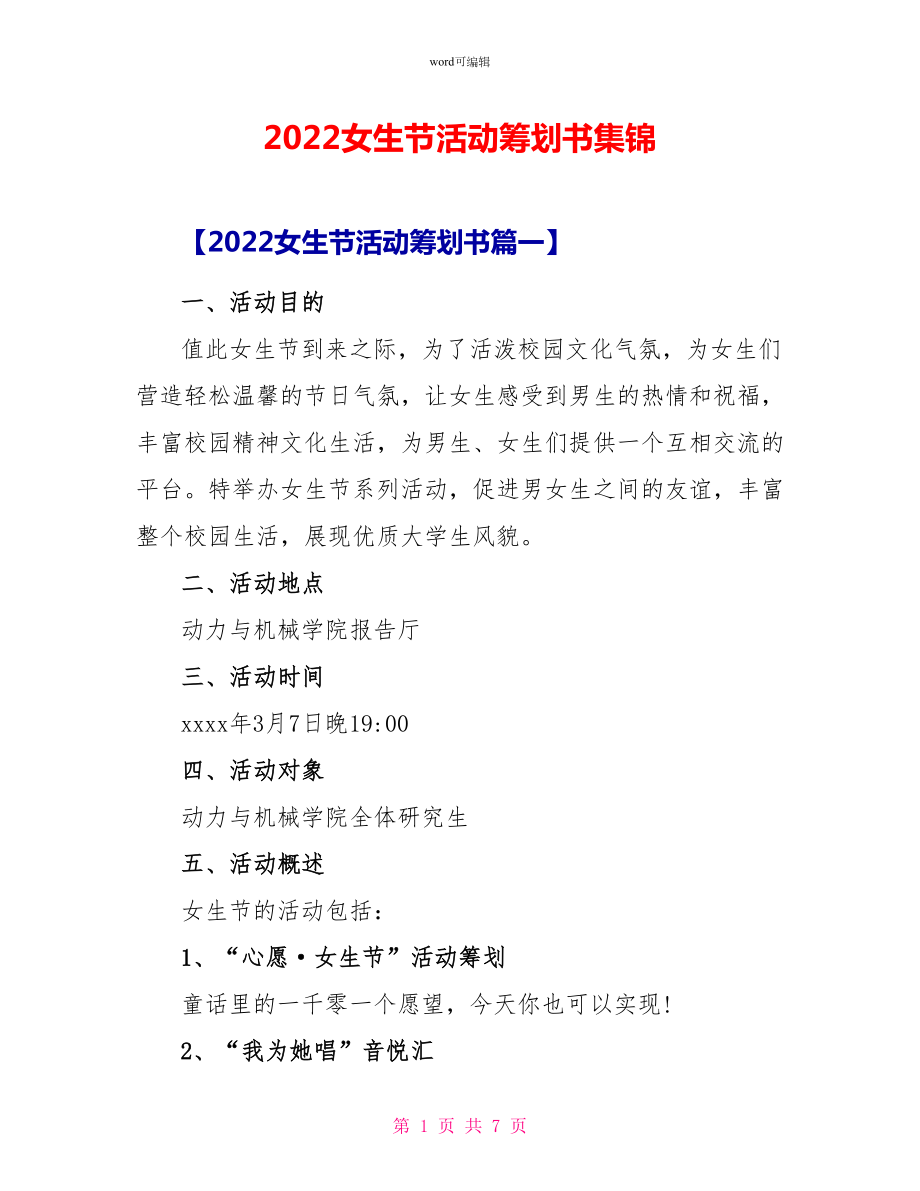 word可编辑

2022女生节活动筹划书集锦

【2022女生节活动筹划书篇一】

一、活动目的

值此女生节到来之际，为了活泼校园文化气氛，为女生们营造轻松温馨的节日气氛，让女生感受到男生的热情和祝福，丰富校园精神文化生活，为男生、女生们提供一个互相交流的平台。特举办女生节系列活动，促进男女生之间的友谊，丰富整个校园生活，展现优质大学生风貌。

二、活动地点

动力与机械学院报告厅

三、活动时间

xxxx年3月7日晚19:00

四、活动对象

动力与机械学院全体研究生

五、活动概述

女生节的活动包括：

1、“心愿·女生节”活动筹划

童话里的一千零一个愿望，今天你也可以实现!

2、“我为她唱”音悦汇

第 1 页 共 7 页